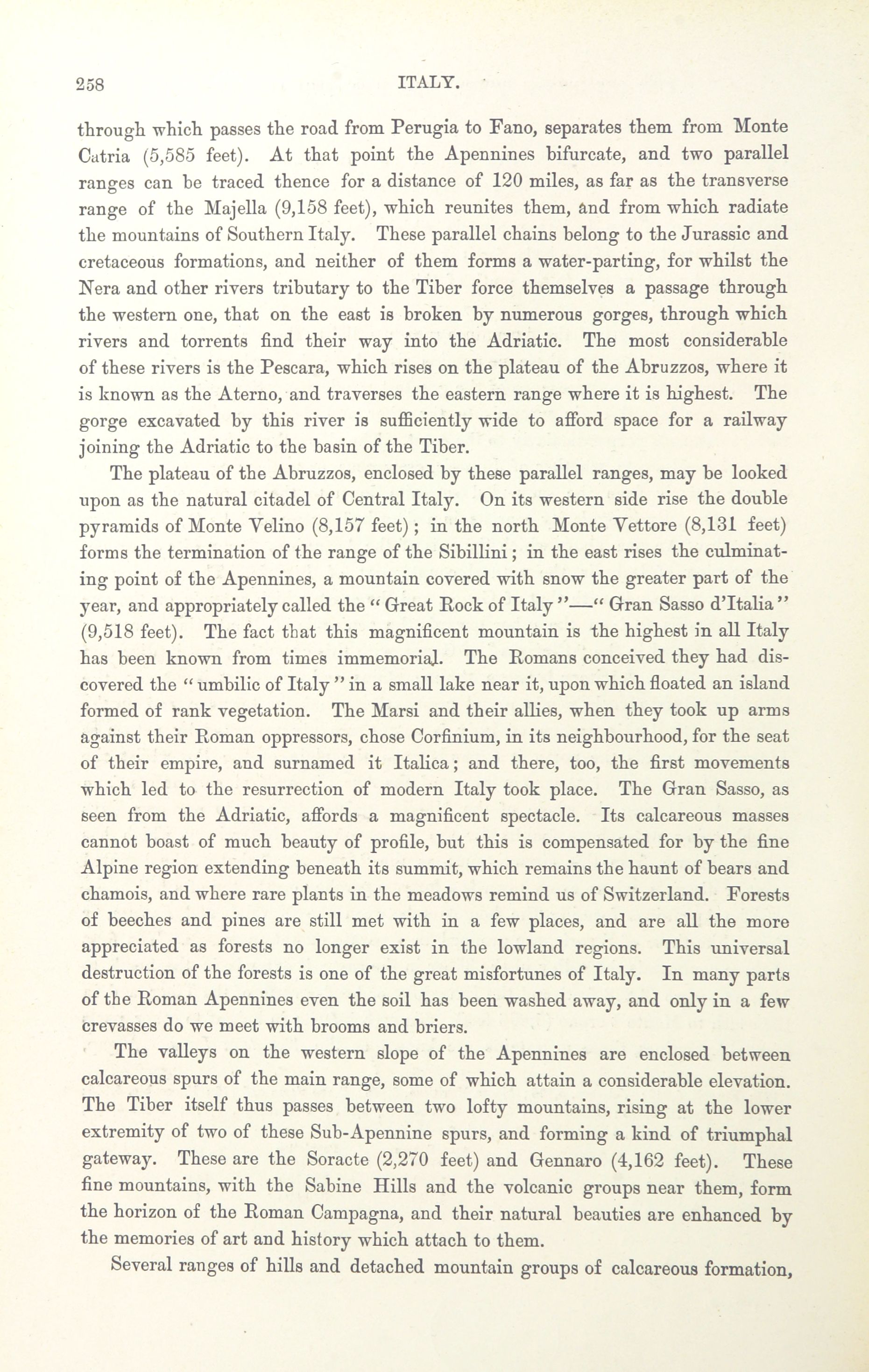 258 ITALY.

through which passes the road from Perugia to Fano, separates them from Monte Catria (5,585 feet). At that point the Apennines bifurcate, and two parallel ranges can be traced thence for a distance of 120 miles, as far as the transverse range of the Majella (9,158 feet), which reunites them, and from which radiate the mountains of Southern Italy. These parallel chains belong to the Jurassic and cretaceous formations, and neither of them forms a water-parting, for whilst the Nera and other rivers tributary to the Tiber force themselves a passage through the western one, that on the east is broken by numerous gorges, through which rivers and torrents find their way into the Adriatic. The most considerable of these rivers is the Pescara, which rises on the plateau of the Abruzzos, where it is known as the Aterno, and traverses the eastern range where it is highest. The gorge excavated by this river is sufficiently wide to afford space for a railway joining the Adriatic to the basin of the Tiber.

The plateau of the Abruzzos, enclosed by these parallel ranges, may be looked upon as the natural citadel of Central Italy. On its western side rise the double pyramids of Monte Velino (8,157 feet); in the north Monte Vettore (8,131 feet) forms the termination of the range of the Sibillini; in the east rises the culminating point of the Apennines, a mountain covered with snow the greater part of the year, and appropriately called the "Great Rock of Italy"—"Gran Sasso d'Italia" (9,518 feet). The fact that this magnificent mountain is the highest in all Italy has been known from times immemorial. The Romans conceived they had discovered the "umbilic of Italy" in a small lake near it, upon which floated an island formed of rank vegetation. The Marsi and their allies, when they took up arms against their Roman oppressors, chose Corfinium, in its neighbourhood, for the seat of their empire, and surnamed it Italica; and there, too, the first movements which led to the resurrection of modern Italy took place. The Gran Sasso, as seen from the Adriatic, affords a magnificent spectacle. Its calcareous masses cannot boast of much beauty of profile, but this is compensated for by the fine Alpine region extending beneath its summit, which remains the haunt of bears and chamois, and where rare plants in the meadows remind us of Switzerland. Forests of beeches and pines are still met with in a few places, and are all the more appreciated as forests no longer exist in the lowland regions. This universal destruction of the forests is one of the great misfortunes of Italy. In many parts of the Roman Apennines even the soil has been washed away, and only in a few crevasses do we meet with brooms and briers.

The valleys on the western slope of the Apennines are enclosed between calcareous spurs of the main range, some of which attain a considerable elevation. The Tiber itself thus passes between two lofty mountains, rising at the lower extremity of two of these Sub-Apennine spurs, and forming a kind of triumphal gateway. These are the Soracte (2,270 feet) and Gennaro (4,162 feet). These fine mountains, with the Sabine Hills and the volcanic groups near them, form the horizon of the Roman Campagna, and their natural beauties are enhanced by the memories of art and history which attach to them.

Several ranges of hills and detached mountain groups of calcareous formation,